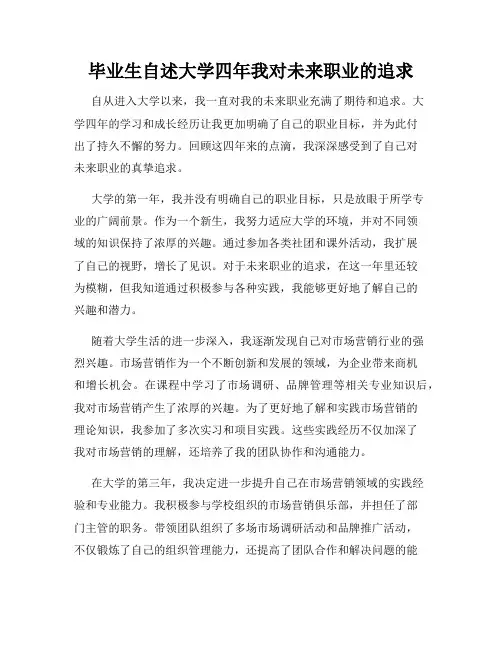 毕业生自述大学四年我对未来职业的追求

自从进入大学以来，我一直对我的未来职业充满了期待和追求。大学四年的学习和成长经历让我更加明确了自己的职业目标，并为此付出了持久不懈的努力。回顾这四年来的点滴，我深深感受到了自己对未来职业的真挚追求。

大学的第一年，我并没有明确自己的职业目标，只是放眼于所学专业的广阔前景。作为一个新生，我努力适应大学的环境，并对不同领域的知识保持了浓厚的兴趣。通过参加各类社团和课外活动，我扩展了自己的视野，增长了见识。对于未来职业的追求，在这一年里还较为模糊，但我知道通过积极参与各种实践，我能够更好地了解自己的兴趣和潜力。

随着大学生活的进一步深入，我逐渐发现自己对市场营销行业的强烈兴趣。市场营销作为一个不断创新和发展的领域，为企业带来商机和增长机会。在课程中学习了市场调研、品牌管理等相关专业知识后，我对市场营销产生了浓厚的兴趣。为了更好地了解和实践市场营销的理论知识，我参加了多次实习和项目实践。这些实践经历不仅加深了我对市场营销的理解，还培养了我的团队协作和沟通能力。

在大学的第三年，我决定进一步提升自己在市场营销领域的实践经验和专业能力。我积极参与学校组织的市场营销俱乐部，并担任了部门主管的职务。带领团队组织了多场市场调研活动和品牌推广活动，不仅锻炼了自己的组织管理能力，还提高了团队合作和解决问题的能